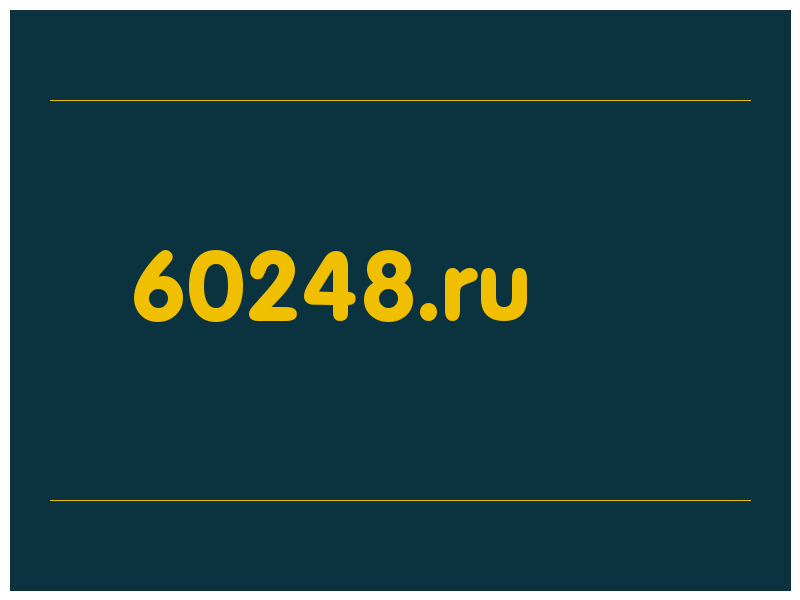 60248.ru